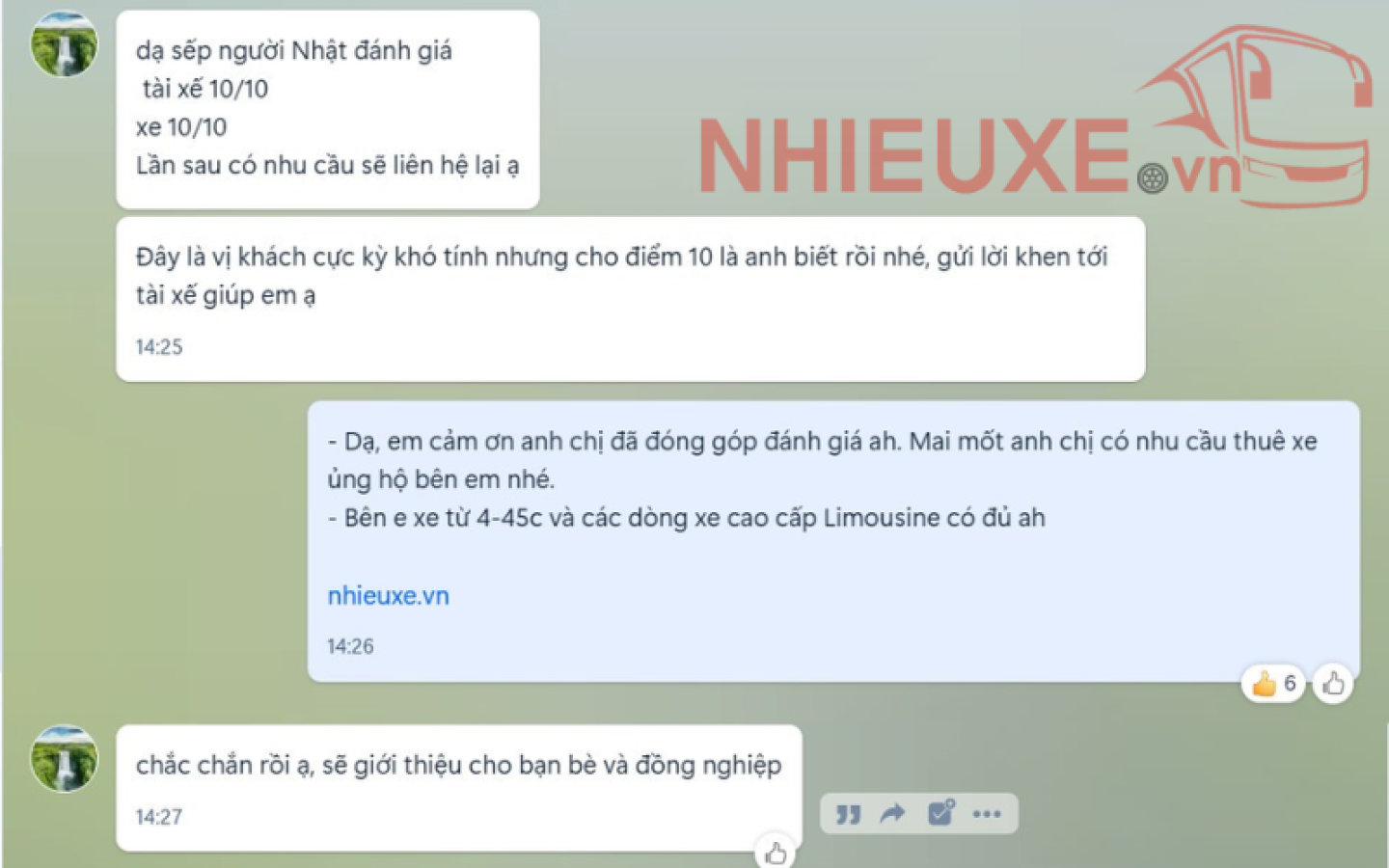 dạ sếp người Nhật đánh giá
tài xế 10/10
xe 10/10
Lần sau có nhu cầu sẽ liên hệ lại ạ

NHIEUXE.vn

Đây là vị khách cực kỳ khó tính nhưng cho điểm 10 là anh biết rồi nhé, gửi lời khen tới tài xế giúp em ạ

14:25

- Dạ, em cảm ơn anh chị đã đóng góp đánh giá ah. Mai mốt anh chị có nhu cầu thuê xe ủng hộ bên em nhé.
- Bên e xe từ 4-45c và các dòng xe cao cấp Limousine có đủ ah

nhieuxe.vn

14:26

6

chắc chắn rồi ạ, sẽ giới thiệu cho bạn bè và đồng nghiệp

14:27